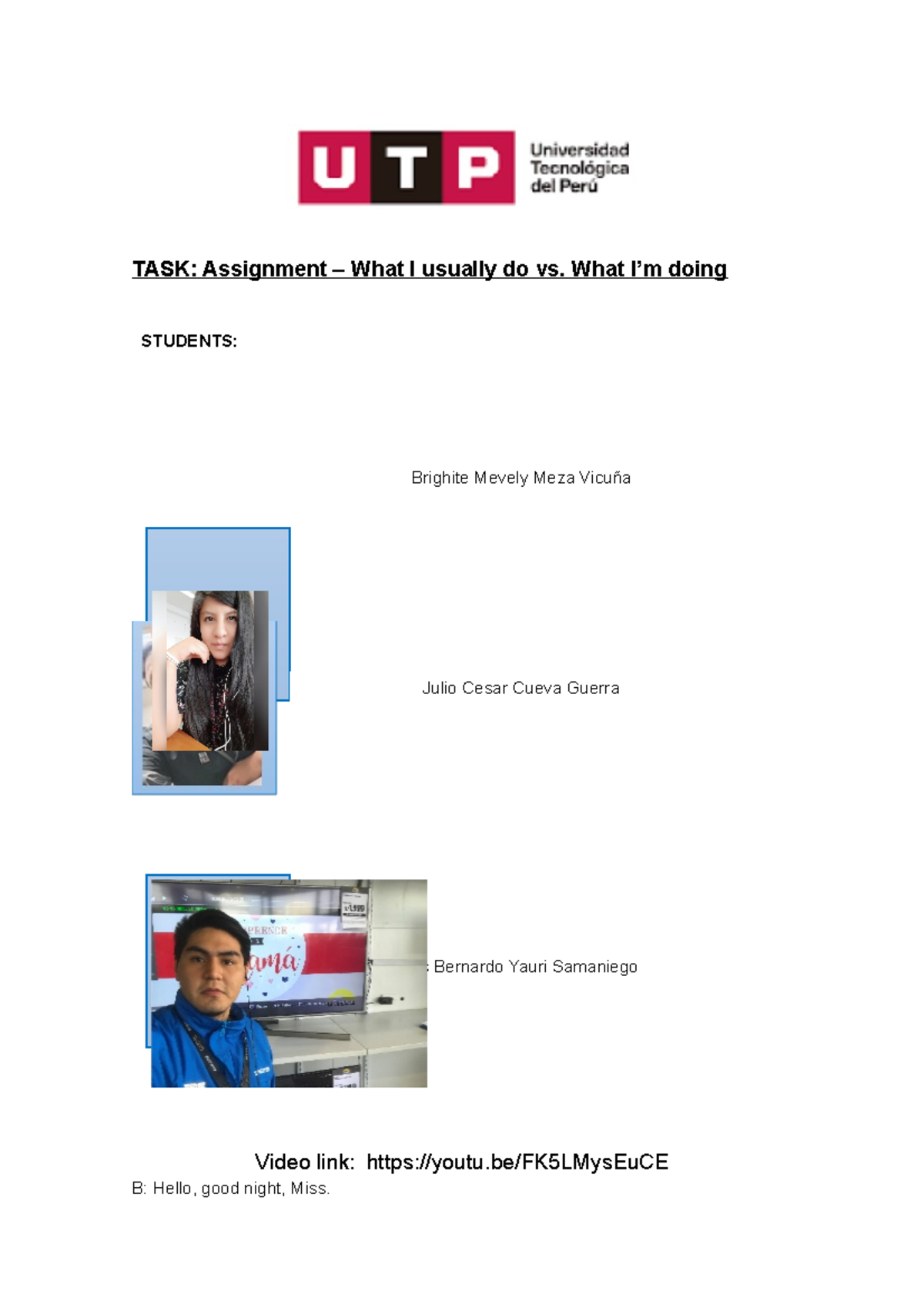 UTP Universidad Tecnológica del Perú

TASK: Assignment – What I usually do vs. What I'm doing

STUDENTS:

Brighite Mevely Meza Vicuña

Julio Cesar Cueva Guerra

Bernardo Yauri Samaniego

Video link: https://youtu.be/FK5LMysEuCE

B: Hello, good night, Miss.